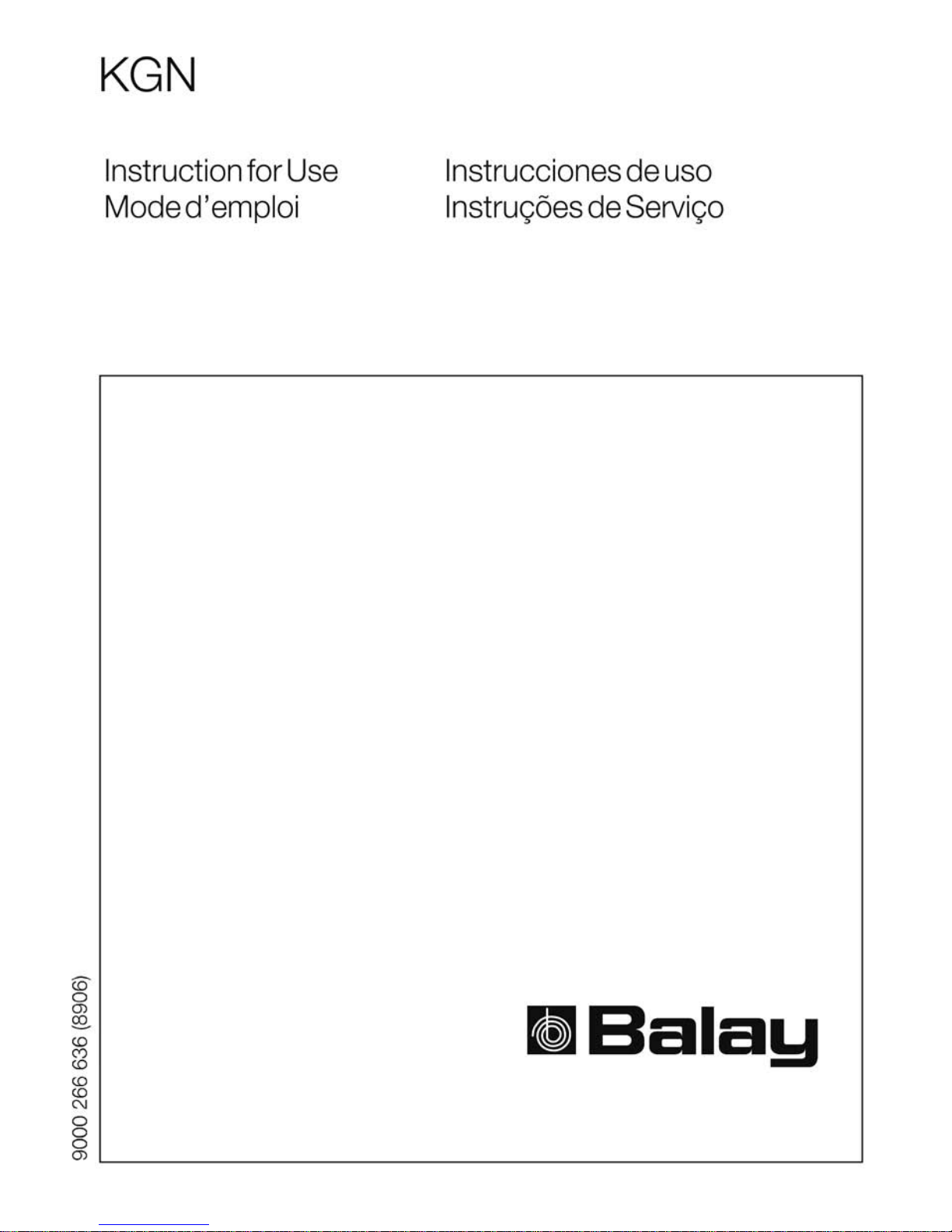 KGN

Instruction for Use
Mode d'emploi

Instrucciones de uso
Instruções de Serviço

9000 266 636 (8906)

Balay